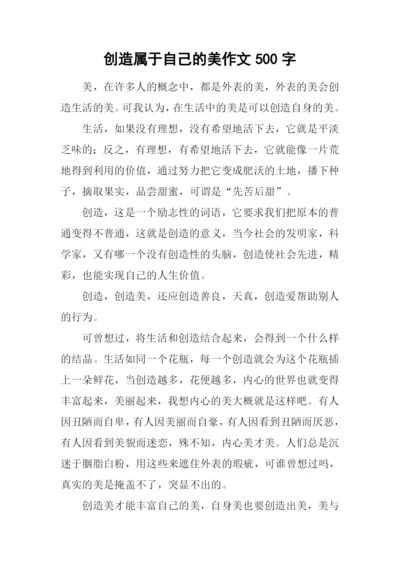 创造属于自己的美作文 500 字

美，在许多人的概念中，都是外表的美，外表的美会创造生活的美。可我认为，在生活中的美是可以创造自身的美。

生活，如果没有理想，没有希望地活下去，它就是平淡乏味的；反之，有理想，有希望地活下去，它就能像一片荒地得到利用的价值，通过努力把它变成肥沃的土地，播下种子，摘取果实，品尝甜蜜，可谓是“先苦后甜”。

创造，这是一个励志性的词语，它要求我们把原本的普通变得不普通，这就是创造的意义，当今社会的发明家，科学家，又有哪一个没有创造性的头脑，创造使社会先进，精彩，也能实现自己的人生价值。

创造，创造美，还应创造善良，天真，创造爱帮助别人的行为。

可曾想过，将生活和创造结合起来，会得到一个什么样的结晶。生活如同一个花瓶，每一个创造就会为这个花瓶插上一朵鲜花，当创造越多，花便越多，内心的世界也就变得丰富起来，美丽起来，我想内心的美大概就是这样吧。有人因丑陋而自卑，有人因美丽而自豪，有人因看到丑陋而厌恶，有人因看到美貌而迷恋，殊不知，内心美才美。人们总是沉迷于胭脂白粉，用这些来遮住外表的瑕疵，可谁曾想过吗，真实的美是掩盖不了，突显不出的。

创造美才能丰富自己的美，自身美也要创造出美，美与